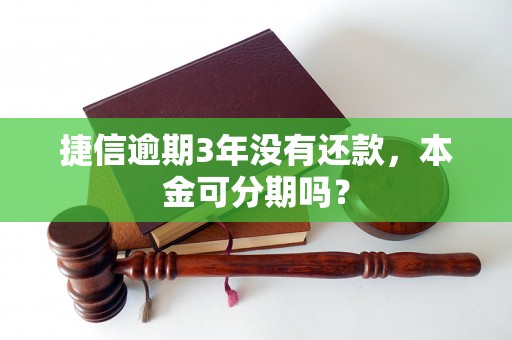 捷信逾期3年没有还款，本金可分期吗？